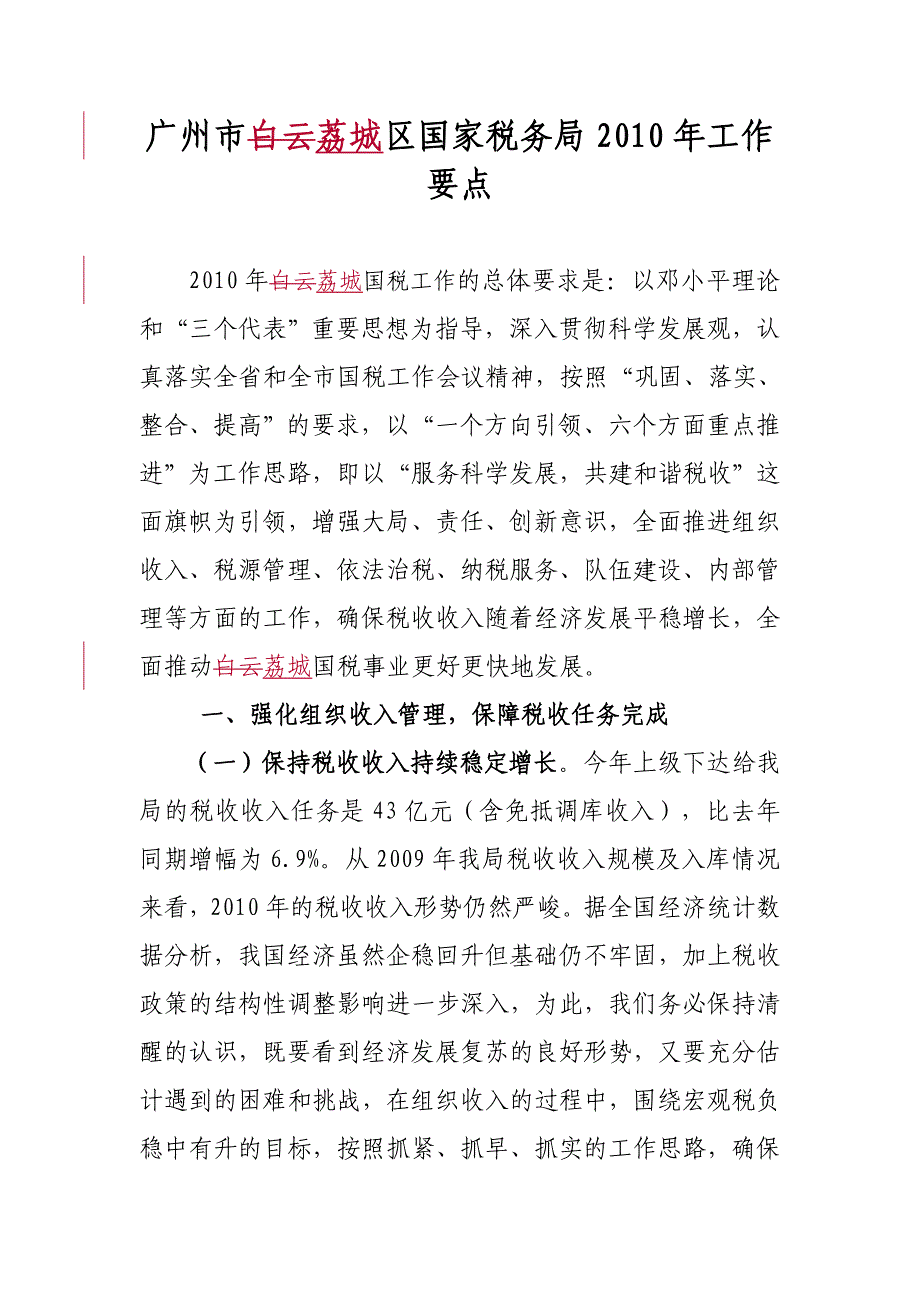 广州市白云荔城区国家税务局 2010 年工作要点

2010 年白云荔城国税工作的总体要求是：以邓小平理论和“三个代表”重要思想为指导，深入贯彻科学发展观，认真落实全省和全市国税工作会议精神，按照“巩固、落实、整合、提高”的要求，以“一个方向引领、六个方面重点推进”为工作思路，即以“服务科学发展，共建和谐税收”这面旗帜为引领，增强大局、责任、创新意识，全面推进组织收入、税源管理、依法治税、纳税服务、队伍建设、内部管理等方面的工作，确保税收收入随着经济发展平稳增长，全面推动白云荔城国税事业更好更快地发展。

一、强化组织收入管理，保障税收任务完成

（一）保持税收收入持续稳定增长。今年上级下达给我局的税收收入任务是 43 亿元（含免抵调库收入），比去年同期增幅为 6.9%。从 2009 年我局税收收入规模及入库情况来看，2010 年的税收收入形势仍然严峻。据全国经济统计数据分析，我国经济虽然企稳回升但基础仍不牢固，加上税收政策的结构性调整影响进一步深入，为此，我们务必保持清醒的认识，既要看到经济发展复苏的良好形势，又要充分估计遇到的困难和挑战，在组织收入的过程中，围绕宏观税负稳中有升的目标，按照抓紧、抓早、抓实的工作思路，确保